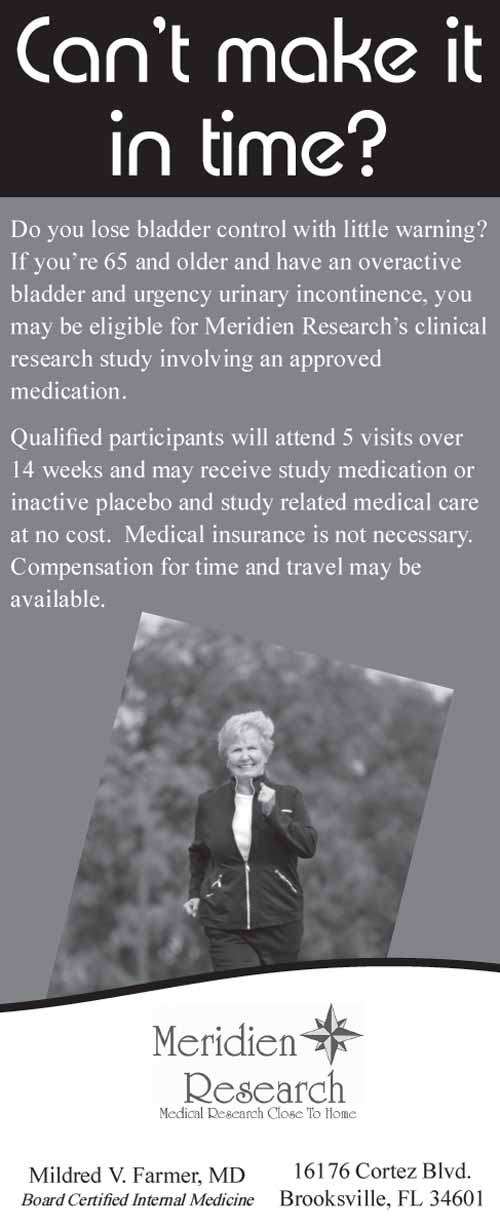 Can't make it in time?

Do you lose bladder control with little warning? If you're 65 and older and have an overactive bladder and urgency urinary incontinence, you may be eligible for Meridien Research's clinical research study involving an approved medication.

Qualified participants will attend 5 visits over 14 weeks and may receive study medication or inactive placebo and study related medical care at no cost. Medical insurance is not necessary. Compensation for time and travel may be available.

Meridien
Research
Medical Research Close To Home

Mildred V. Farmer, MD
Board Certified Internal Medicine

16176 Cortez Blvd.
Brooksville, FL 34601